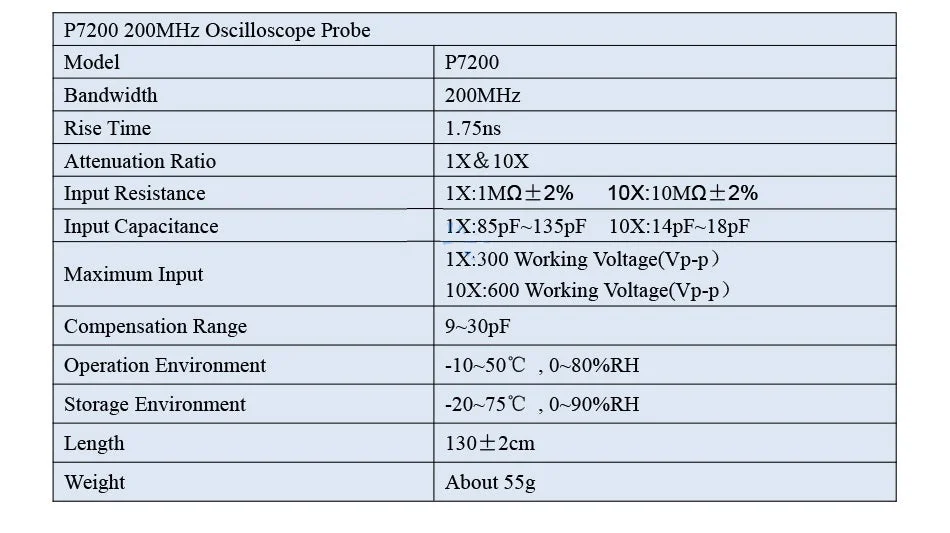 | P7200 200MHz Oscilloscope Probe | |
|---|---|
| Model | P7200 |
| Bandwidth | 200MHz |
| Rise Time | 1.75ns |
| Attenuation Ratio | 1X&10X |
| Input Resistance | 1X:1MΩ±2% 10X:10MΩ±2% |
| Input Capacitance | 1X:85pF~135pF 10X:14pF~18pF |
| Maximum Input | 1X:300 Working Voltage(Vp-p) 10X:600 Working Voltage(Vp-p) |
| Compensation Range | 9~30pF |
| Operation Environment | -10~50℃ , 0~80%RH |
| Storage Environment | -20~75℃ , 0~90%RH |
| Length | 130±2cm |
| Weight | About 55g |